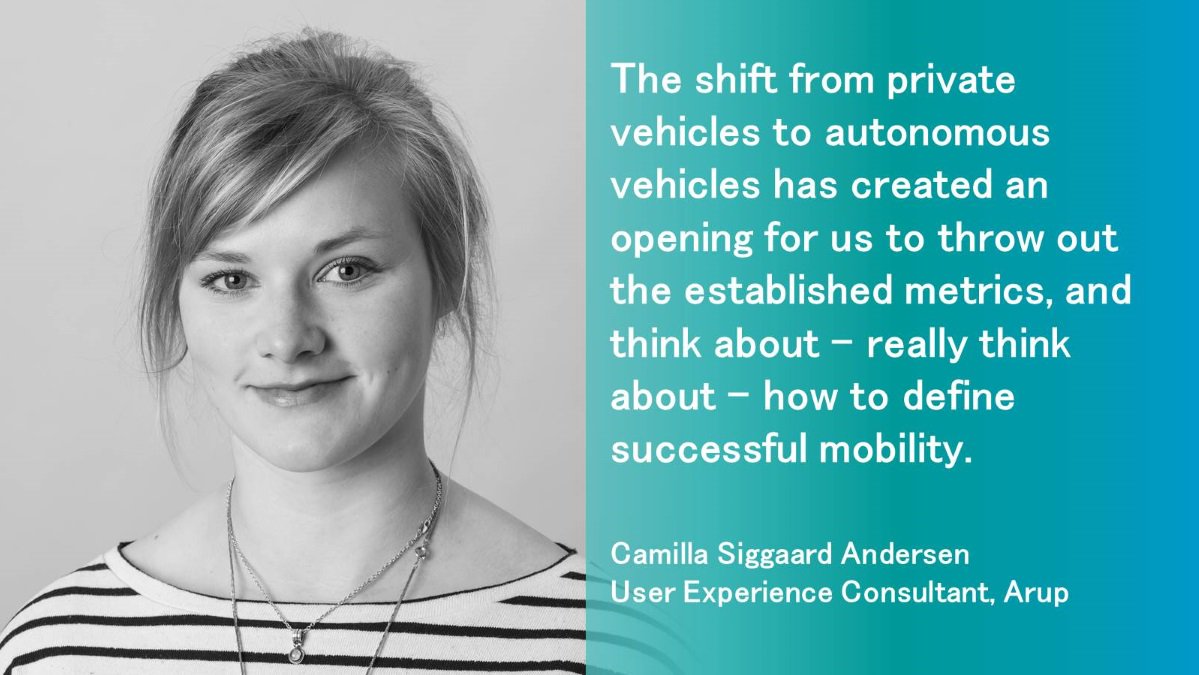 The shift from private vehicles to autonomous vehicles has created an opening for us to throw out the established metrics, and think about – really think about – how to define successful mobility.

Camilla Siggaard Andersen
User Experience Consultant, Arup